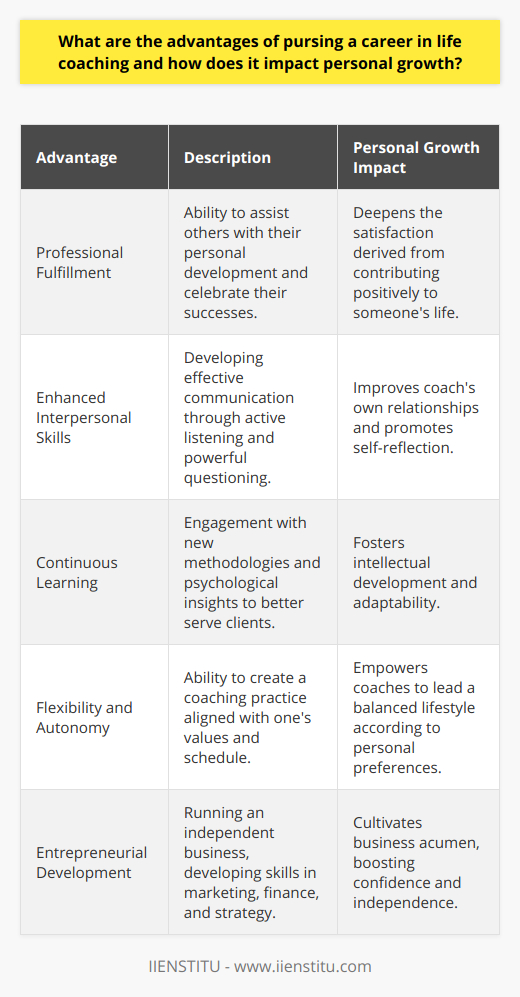 What are the advantages of pursing a career in life coaching and how does it impact personal growth?

| Advantage | Description | Personal Growth Impact |
|---|---|---|
| Professional Fulfillment | Ability to assist others with their personal development and celebrate their successes. | Deepens the satisfaction derived from contributing positively to someone's life. |
| Enhanced Interpersonal Skills | Developing effective communication through active listening and powerful questioning. | Improves coach's own relationships and promotes self-reflection. |
| Continuous Learning | Engagement with new methodologies and psychological insights to better serve clients. | Fosters intellectual development and adaptability. |
| Flexibility and Autonomy | Ability to create a coaching practice aligned with one's values and schedule. | Empowers coaches to lead a balanced lifestyle according to personal preferences. |
| Entrepreneurial Development | Running an independent business, developing skills in marketing, finance, and strategy. | Cultivates business acumen, boosting confidence and independence. |

IIENSTITU - www.iienstitu.com